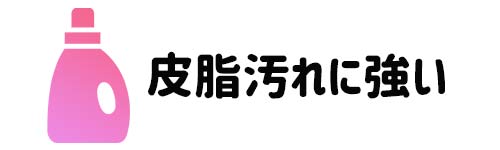 皮脂汚れに強い